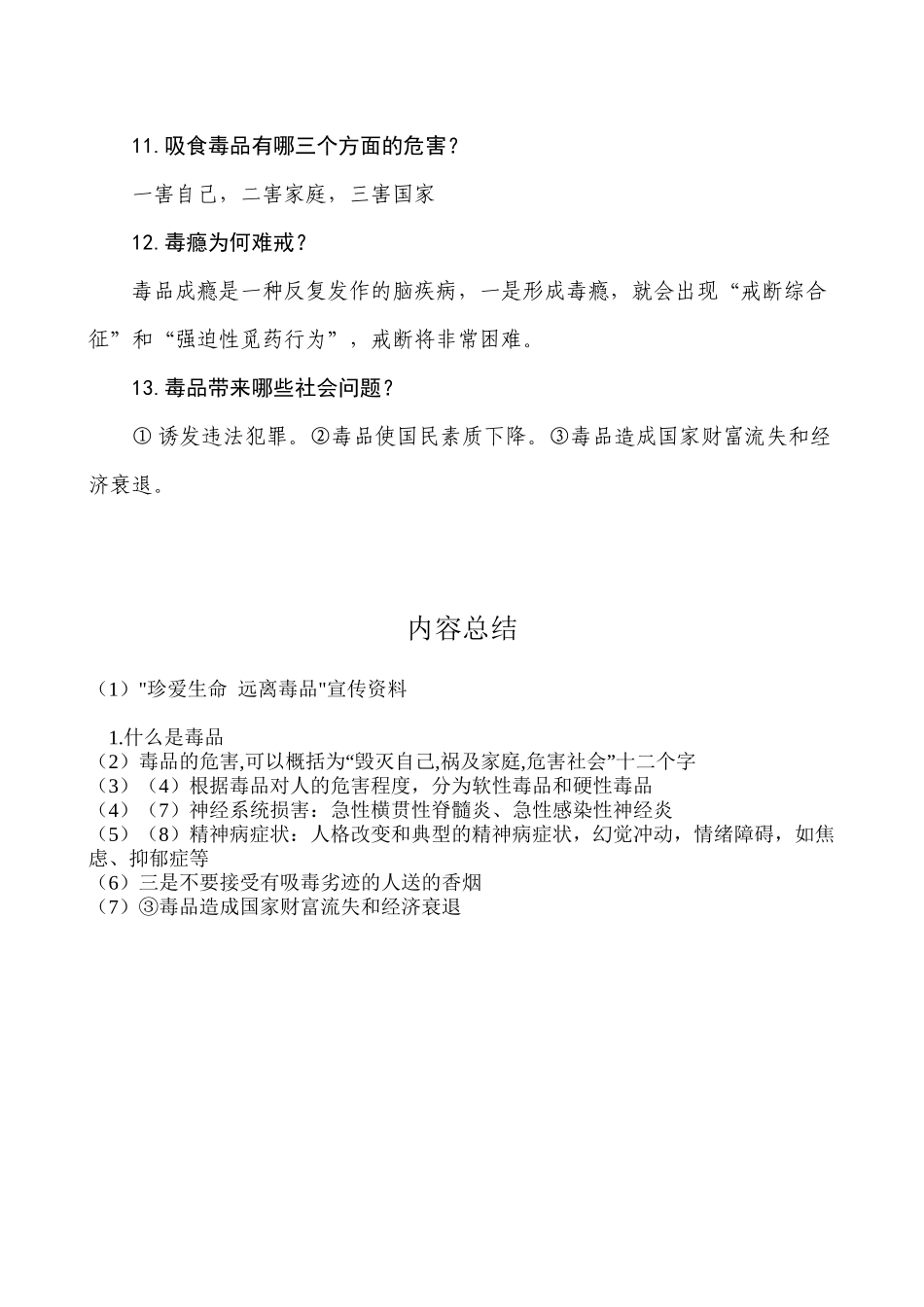 11. 吸食毒品有哪三个方面的危害？

一害自己，二害家庭，三害国家

12. 毒瘾为何难戒？

毒品成瘾是一种反复发作的脑疾病，一是形成毒瘾，就会出现“戒断综合征”和“强迫性觅药行为”，戒断将非常困难。

13. 毒品带来哪些社会问题？

① 诱发违法犯罪。②毒品使国民素质下降。③毒品造成国家财富流失和经济衰退。

内容总结

（1）"珍爱生命 远离毒品"宣传资料

1.什么是毒品

（2）毒品的危害,可以概括为“毁灭自己,祸及家庭,危害社会”十二个字

（3）（4）根据毒品对人的危害程度，分为软性毒品和硬性毒品

（4）（7）神经系统损害：急性横贯性脊髓炎、急性感染性神经炎

（5）（8）精神病症状：人格改变和典型的精神病症状，幻觉冲动，情绪障碍，如焦虑、抑郁症等

（6）三是不要接受有吸毒劣迹的人送的香烟

（7）③毒品造成国家财富流失和经济衰退